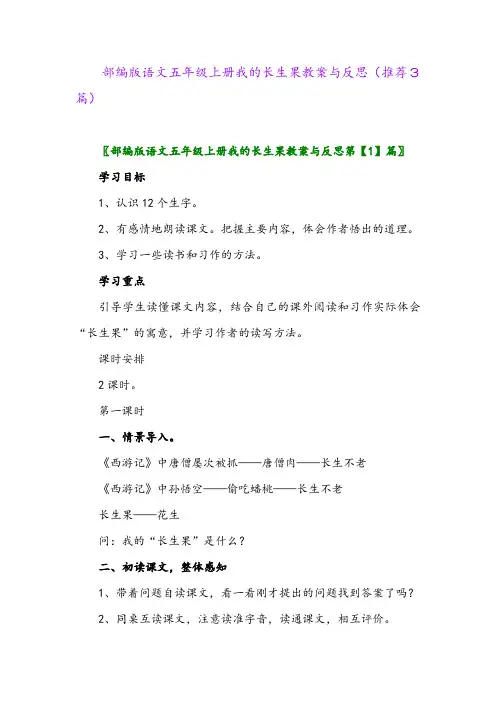 部编版语文五年级上册我的长生果教案与反思（推荐3篇）

〖部编版语文五年级上册我的长生果教案与反思第【1】篇〗

学习目标

1、认识12个生字。

2、有感情地朗读课文。把握主要内容，体会作者悟出的道理。

3、学习一些读书和习作的方法。

学习重点

引导学生读懂课文内容，结合自己的课外阅读和习作实际体会“长生果”的寓意，并学习作者的读写方法。

课时安排

2课时。

第一课时

一、情景导入。

《西游记》中唐僧屡次被抓——唐僧肉——长生不老

《西游记》中孙悟空——偷吃蟠桃——长生不老

长生果——花生

问：我的“长生果”是什么？

二、初读课文，整体感知

1、带着问题自读课文，看一看刚才提出的问题找到答案了吗？

2、同桌互读课文，注意读准字音，读通课文，相互评价。